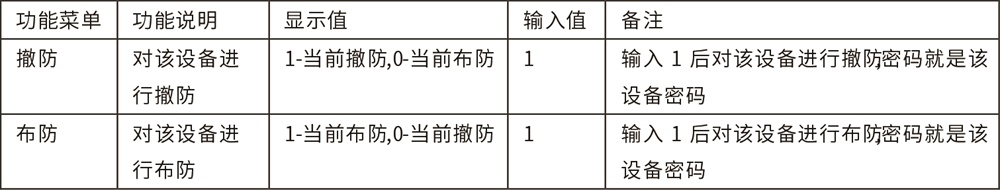 | 功能菜单 | 功能说明 | 显示值 | 输入值 | 备注 |
|---|---|---|---|---|
| 撤防 | 对该设备进行撤防 | 1-当前撤防,0-当前布防 | 1 | 输入 1 后对该设备进行撤防密码就是该设备密码 |
| 布防 | 对该设备进行布防 | 1-当前布防,0-当前撤防 | 1 | 输入 1 后对该设备进行布防密码就是该设备密码 |